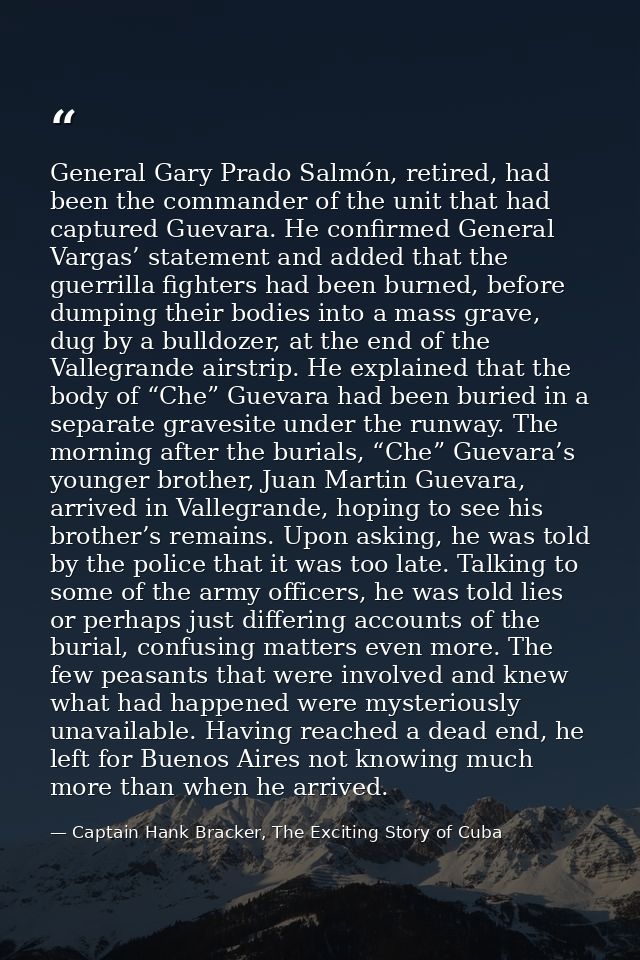 “

General Gary Prado Salmón, retired, had been the commander of the unit that had captured Guevara. He confirmed General Vargas’ statement and added that the guerrilla fighters had been burned, before dumping their bodies into a mass grave, dug by a bulldozer, at the end of the Vallegrande airstrip. He explained that the body of “Che” Guevara had been buried in a separate gravesite under the runway. The morning after the burials, “Che” Guevara’s younger brother, Juan Martin Guevara, arrived in Vallegrande, hoping to see his brother’s remains. Upon asking, he was told by the police that it was too late. Talking to some of the army officers, he was told lies or perhaps just differing accounts of the burial, confusing matters even more. The few peasants that were involved and knew what had happened were mysteriously unavailable. Having reached a dead end, he left for Buenos Aires not knowing much more than when he arrived.

— Captain Hank Bracker, The Exciting Story of Cuba